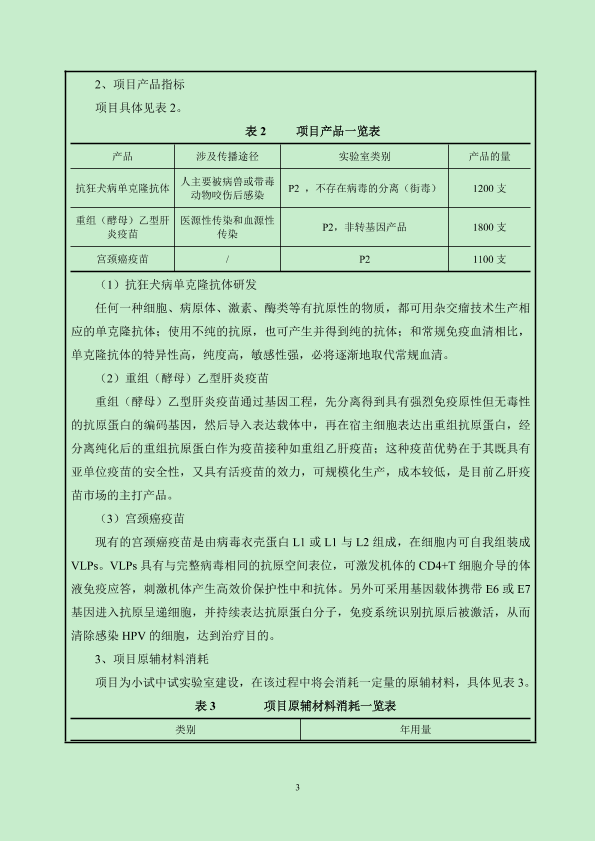 2、项目产品指标

项目具体见表 2。

表 2　　项目产品一览表

| 产品 | 涉及传播途径 | 实验室类别 | 产品的量 |
|---|---|---|---|
| 抗狂犬病单克隆抗体 | 人主要被病兽或带毒动物咬伤后感染 | P2 ，不存在病毒的分离（街毒） | 1200 支 |
| 重组（酵母）乙型肝炎疫苗 | 医源性传染和血源性传染 | P2，非转基因产品 | 1800 支 |
| 宫颈癌疫苗 | / | P2 | 1100 支 |

（1）抗狂犬病单克隆抗体研发

任何一种细胞、病原体、激素、酶类等有抗原性的物质，都可用杂交瘤技术生产相应的单克隆抗体；使用不纯的抗原，也可产生并得到纯的抗体；和常规免疫血清相比，单克隆抗体的特异性高，纯度高，敏感性强，必将逐渐地取代常规血清。

（2）重组（酵母）乙型肝炎疫苗

重组（酵母）乙型肝炎疫苗通过基因工程，先分离得到具有强烈免疫原性但无毒性的抗原蛋白的编码基因，然后导入表达载体中，再在宿主细胞表达出重组抗原蛋白，经分离纯化后的重组抗原蛋白作为疫苗接种如重组乙肝疫苗；这种疫苗优势在于其既具有亚单位疫苗的安全性，又具有活疫苗的效力，可规模化生产，成本较低，是目前乙肝疫苗市场的主打产品。

（3）宫颈癌疫苗

现有的宫颈癌疫苗是由病毒衣壳蛋白 L1 或 L1 与 L2 组成，在细胞内可自我组装成 VLPs。VLPs 具有与完整病毒相同的抗原空间表位，可激发机体的 CD4+T 细胞介导的体液免疫应答，刺激机体产生高效价保护性中和抗体。另外可采用基因载体携带 E6 或 E7 基因进入抗原呈递细胞，并持续表达抗原蛋白分子，免疫系统识别抗原后被激活，从而清除感染 HPV 的细胞，达到治疗目的。

3、项目原辅材料消耗

项目为小试中试实验室建设，在该过程中将会消耗一定量的原辅材料，具体见表 3。

表 3　　项目原辅材料消耗一览表

| 类别 | 年用量 |
|---|---|

3